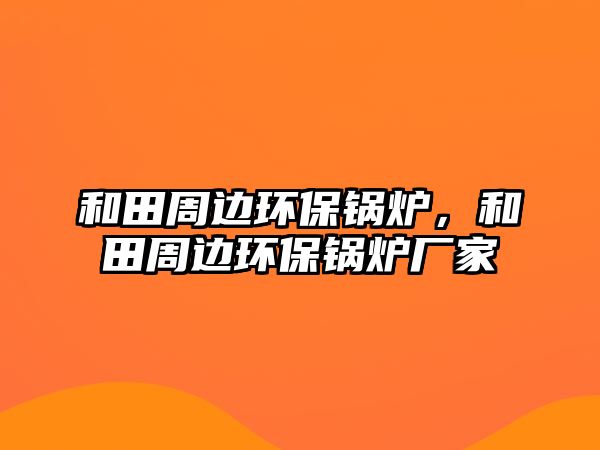 和田周边环保锅炉，和田周边环保锅炉厂家